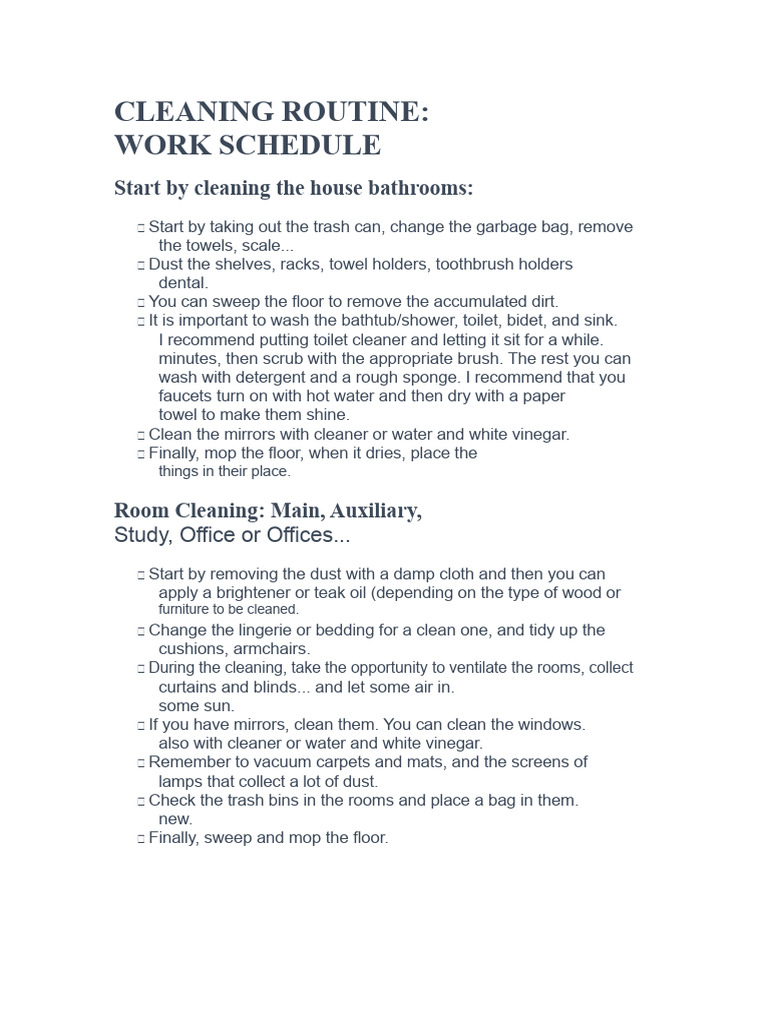 CLEANING ROUTINE:
WORK SCHEDULE

Start by cleaning the house bathrooms:

□ Start by taking out the trash can, change the garbage bag, remove the towels, scale...
□ Dust the shelves, racks, towel holders, toothbrush holders dental.
□ You can sweep the floor to remove the accumulated dirt.
□ It is important to wash the bathtub/shower, toilet, bidet, and sink. I recommend putting toilet cleaner and letting it sit for a while. minutes, then scrub with the appropriate brush. The rest you can wash with detergent and a rough sponge. I recommend that you faucets turn on with hot water and then dry with a paper towel to make them shine.
□ Clean the mirrors with cleaner or water and white vinegar.
□ Finally, mop the floor, when it dries, place the things in their place.

Room Cleaning: Main, Auxiliary,
Study, Office or Offices...

□ Start by removing the dust with a damp cloth and then you can apply a brightener or teak oil (depending on the type of wood or furniture to be cleaned.
□ Change the lingerie or bedding for a clean one, and tidy up the cushions, armchairs.
□ During the cleaning, take the opportunity to ventilate the rooms, collect curtains and blinds... and let some air in. some sun.
□ If you have mirrors, clean them. You can clean the windows. also with cleaner or water and white vinegar.
□ Remember to vacuum carpets and mats, and the screens of lamps that collect a lot of dust.
□ Check the trash bins in the rooms and place a bag in them. new.
□ Finally, sweep and mop the floor.